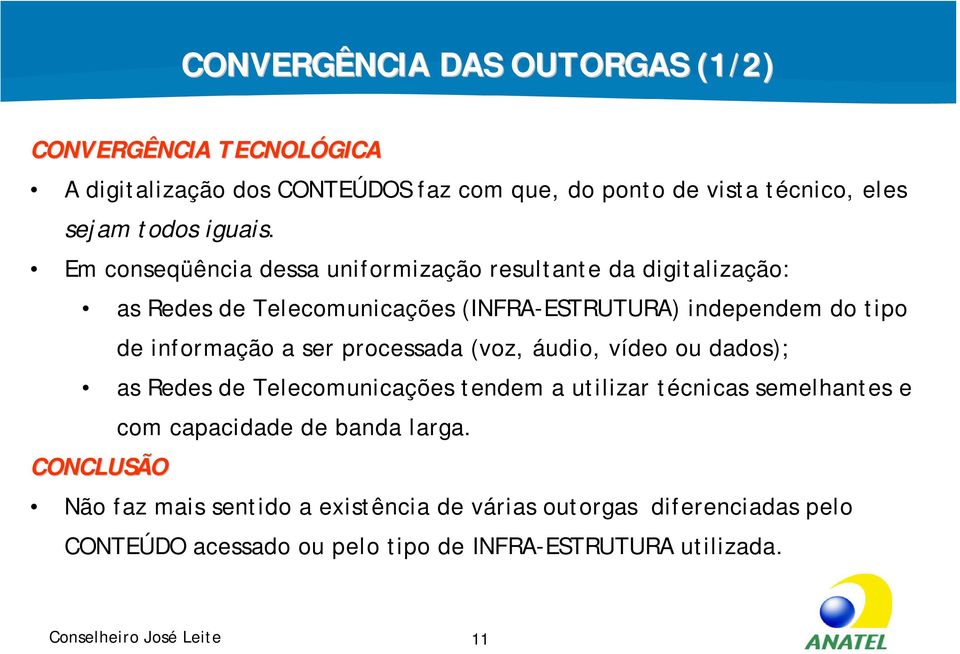 CONVERGÊNCIA DAS OUTORGAS (1/2)

CONVERGÊNCIA TECNOLÓGICA

• A digitalização dos CONTEÚDOS faz com que, do ponto de vista técnico, eles sejam todos iguais.

• Em conseqüência dessa uniformização resultante da digitalização:

• as Redes de Telecomunicações (INFRA-ESTRUTURA) independem do tipo de informação a ser processada (voz, áudio, vídeo ou dados);

• as Redes de Telecomunicações tendem a utilizar técnicas semelhantes e com capacidade de banda larga.

CONCLUSÃO

• Não faz mais sentido a existência de várias outorgas diferenciadas pelo CONTEÚDO acessado ou pelo tipo de INFRA-ESTRUTURA utilizada.

Conselheiro José Leite

11

ANATEL